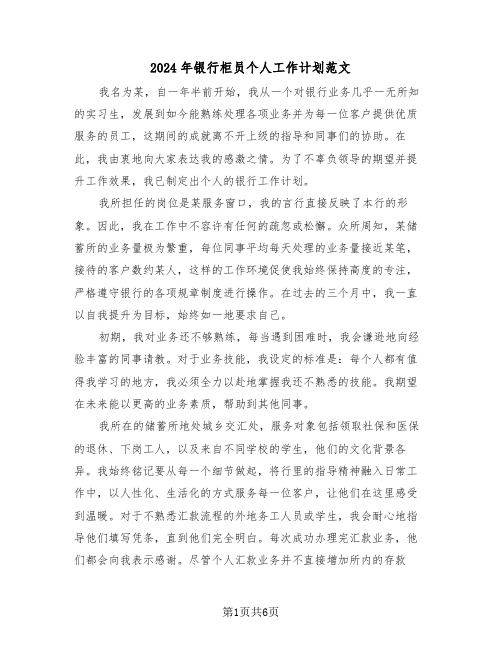 2024年银行柜员个人工作计划范文

我名为某，自一年半前开始，我从一个对银行业务几乎一无所知的实习生，发展到如今能熟练处理各项业务并为每一位客户提供优质服务的员工，这期间的成就离不开上级的指导和同事们的协助。在此，我由衷地向大家表达我的感激之情。为了不辜负领导的期望并提升工作效果，我已制定出个人的银行工作计划。

我所担任的岗位是某服务窗口，我的言行直接反映了本行的形象。因此，我在工作中不容许有任何的疏忽或松懈。众所周知，某储蓄所的业务量极为繁重，每位同事平均每天处理的业务量接近某笔，接待的客户数约某人，这样的工作环境促使我始终保持高度的专注，严格遵守银行的各项规章制度进行操作。在过去的三个月中，我一直以自我提升为目标，始终如一地要求自己。

初期，我对业务还不够熟练，每当遇到困难时，我会谦逊地向经验丰富的同事请教。对于业务技能，我设定的标准是：每个人都有值得我学习的地方，我必须全力以赴地掌握我还不熟悉的技能。我期望在未来能以更高的业务素质，帮助到其他同事。

我所在的储蓄所地处城乡交汇处，服务对象包括领取社保和医保的退休、下岗工人，以及来自不同学校的学生，他们的文化背景各异。我始终铭记要从每一个细节做起，将行里的指导精神融入日常工作中，以人性化、生活化的方式服务每一位客户，让他们在这里感受到温暖。对于不熟悉汇款流程的外地务工人员或学生，我会耐心地指导他们填写凭条，直到他们完全明白。每次成功办理完汇款业务，他们都会向我表示感谢。尽管个人汇款业务并不直接增加所内的存款

第1页共6页